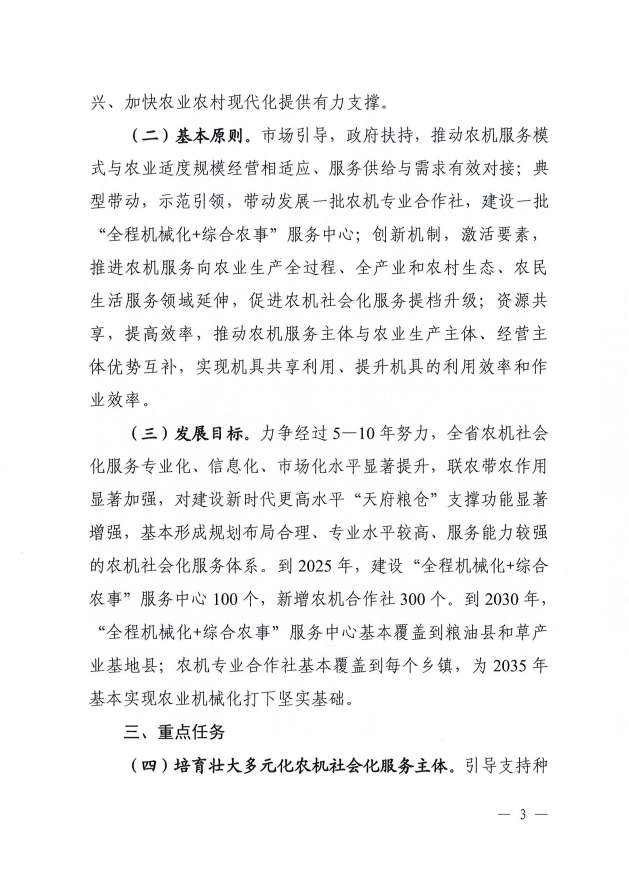 兴、加快农业农村现代化提供有力支撑。

（二）基本原则。市场引导，政府扶持，推动农机服务模式与农业适度规模经营相适应、服务供给与需求有效对接；典型带动，示范引领，带动发展一批农机专业合作社，建设一批“全程机械化+综合农事”服务中心；创新机制，激活要素，推进农机服务向农业生产全过程、全产业和农村生态、农民生活服务领域延伸，促进农机社会化服务提档升级；资源共享，提高效率，推动农机服务主体与农业生产主体、经营主体优势互补，实现机具共享利用、提升机具的利用效率和作业效率。

（三）发展目标。力争经过5—10年努力，全省农机社会化服务专业化、信息化、市场化水平显著提升，联农带农作用显著加强，对建设新时代更高水平“天府粮仓”支撑功能显著增强，基本形成规划布局合理、专业水平较高、服务能力较强的农机社会化服务体系。到2025年，建设“全程机械化+综合农事”服务中心100个，新增农机合作社300个。到2030年，“全程机械化+综合农事”服务中心基本覆盖到粮油县和草产业基地县；农机专业合作社基本覆盖到每个乡镇，为2035年基本实现农业机械化打下坚实基础。

三、重点任务

（四）培育壮大多元化农机社会化服务主体。引导支持种

— 3 —